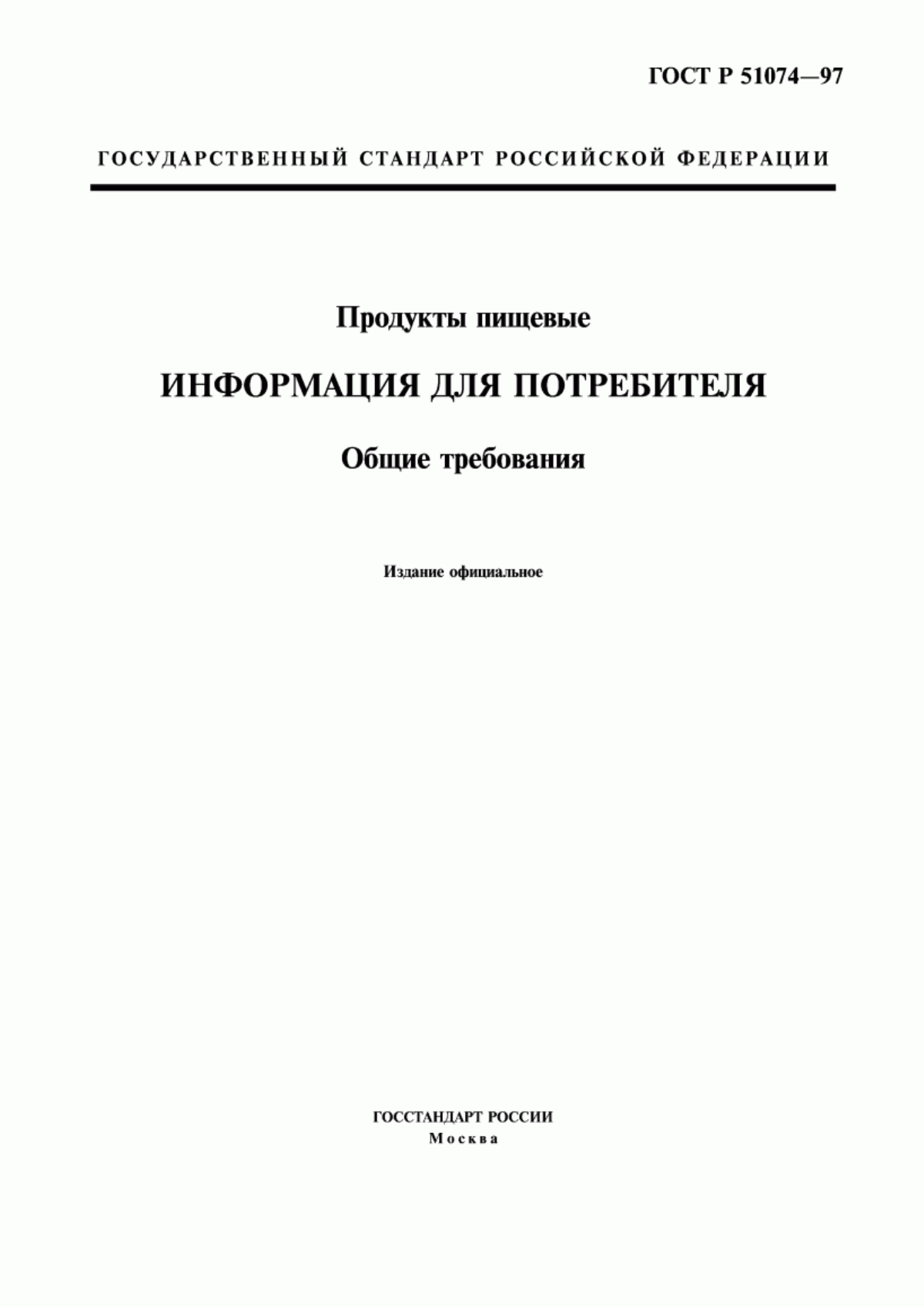 ГОСТ Р 51074—97

ГОСУДАРСТВЕННЫЙ СТАНДАРТ РОССИЙСКОЙ ФЕДЕРАЦИИ

Продукты пищевые

ИНФОРМАЦИЯ ДЛЯ ПОТРЕБИТЕЛЯ

Общие требования

Издание официальное

ГОССТАНДАРТ РОССИИ
Москва